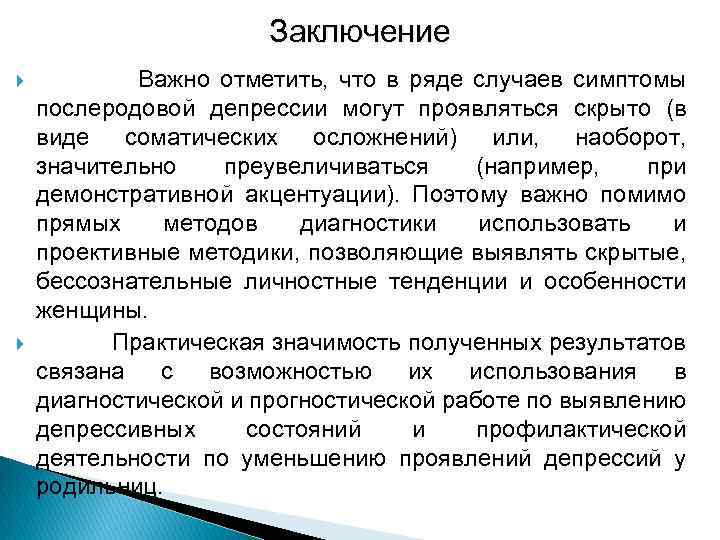 Заключение

Важно отметить, что в ряде случаев симптомы послеродовой депрессии могут проявляться скрыто (в виде соматических осложнений) или, наоборот, значительно преувеличиваться (например, при демонстративной акцентуации). Поэтому важно помимо прямых методов диагностики использовать и проективные методики, позволяющие выявлять скрытые, бессознательные личностные тенденции и особенности женщины.

Практическая значимость полученных результатов связана с возможностью их использования в диагностической и прогностической работе по выявлению депрессивных состояний и профилактической деятельности по уменьшению проявлений депрессий у родильниц.